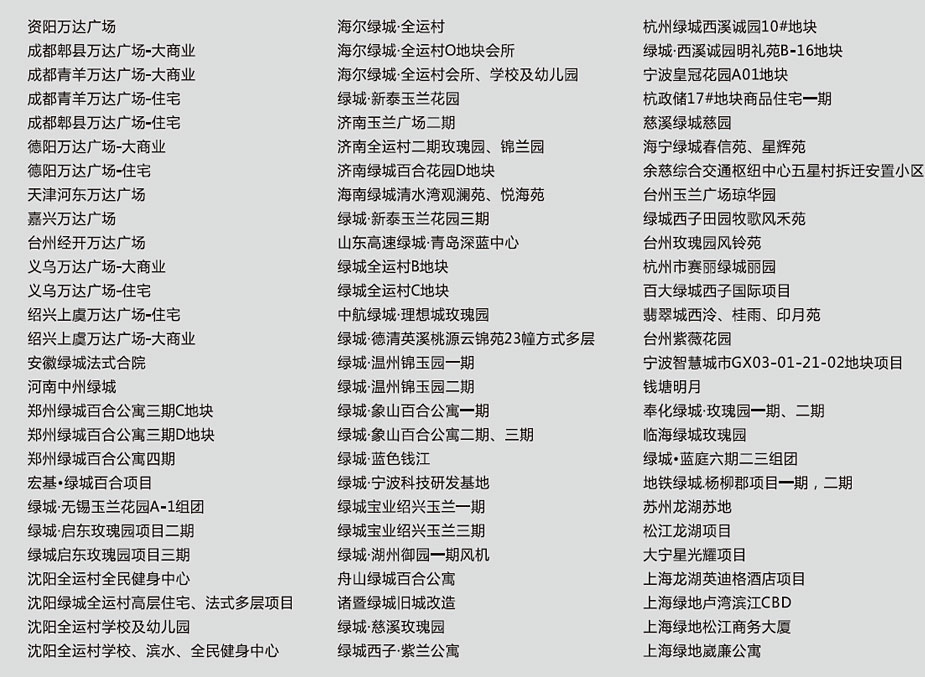 资阳万达广场
成都郫县万达广场-大商业
成都青羊万达广场-大商业
成都青羊万达广场-住宅
成都郫县万达广场-住宅
德阳万达广场-大商业
德阳万达广场-住宅
天津河东万达广场
嘉兴万达广场
台州经开万达广场
义乌万达广场-大商业
义乌万达广场-住宅
绍兴上虞万达广场-住宅
绍兴上虞万达广场-大商业
安徽绿城法式合院
河南中州绿城
郑州绿城百合公寓三期C地块
郑州绿城百合公寓三期D地块
郑州绿城百合公寓四期
宏基•绿城百合项目
绿城·无锡玉兰花园A-1组团
绿城·启东玫瑰园项目二期
绿城启东玫瑰园项目三期
沈阳全运村全民健身中心
沈阳绿城全运村高层住宅、法式多层项目
沈阳全运村学校及幼儿园
沈阳全运村学校、滨水、全民健身中心

海尔绿城·全运村
海尔绿城·全运村O地块会所
海尔绿城·全运村会所、学校及幼儿园
绿城·新泰玉兰花园
济南玉兰广场二期
济南全运村二期玫瑰园、锦兰园
济南绿城百合花园D地块
海南绿城清水湾观澜苑、悦海苑
绿城·新泰玉兰花园三期
山东高速绿城·青岛深蓝中心
绿城全运村B地块
绿城全运村C地块
中航绿城·理想城玫瑰园
绿城·德清英溪桃源云锦苑23幢方式多层
绿城·温州锦玉园一期
绿城·温州锦玉园二期
绿城·象山百合公寓一期
绿城·象山百合公寓二期、三期
绿城·蓝色钱江
绿城·宁波科技研发基地
绿城宝业绍兴玉兰一期
绿城宝业绍兴玉兰三期
绿城·湖州御园一期风机
舟山绿城百合公寓
诸暨绿城旧城改造
绿城·慈溪玫瑰园
绿城西子·紫兰公寓

杭州绿城西溪诚园10#地块
绿城·西溪诚园明礼苑B-16地块
宁波皇冠花园A01地块
杭政储17#地块商品住宅一期
慈溪绿城慈园
海宁绿城春信苑、星辉苑
余慈综合交通枢纽中心五星村拆迁安置小区
台州玉兰广场琼华园
绿城西子田园牧歌风禾苑
台州玫瑰园风铃苑
杭州市赛丽绿城丽园
百大绿城西子国际项目
翡翠城西泠、桂雨、印月苑
台州紫薇花园
宁波智慧城市GX03-01-21-02地块项目
钱塘明月
奉化绿城·玫瑰园一期、二期
临海绿城玫瑰园
绿城•蓝庭六期二三组团
地铁绿城.杨柳郡项目一期，二期
苏州龙湖苏地
松江龙湖项目
大宁星光耀项目
上海龙湖英迪格酒店项目
上海绿地卢湾滨江CBD
上海绿地松江商务大厦
上海绿地崴廉公寓